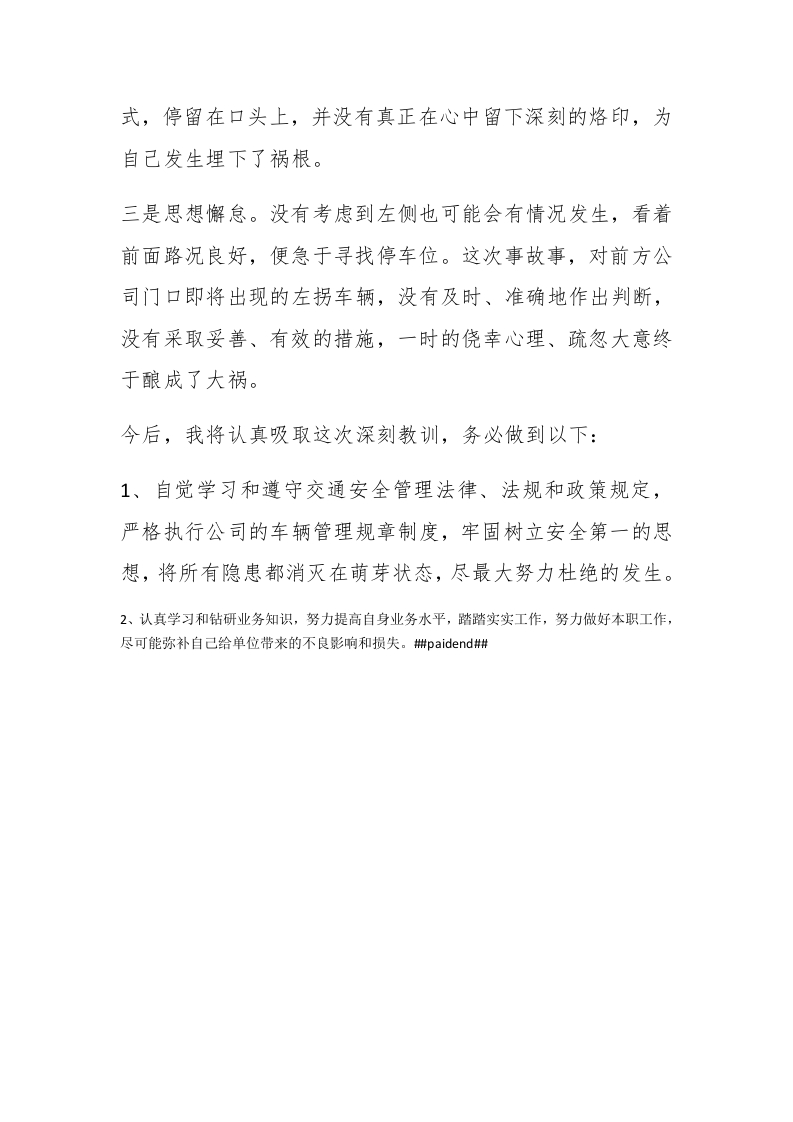 式，停留在口头上，并没有真正在心中留下深刻的烙印，为自己发生埋下了祸根。

三是思想懈怠。没有考虑到左侧也可能会有情况发生，看着前面路况良好，便急于寻找停车位。这次事故事，对前方公司门口即将出现的左拐车辆，没有及时、准确地作出判断，没有采取妥善、有效的措施，一时的侥幸心理、疏忽大意终于酿成了大祸。

今后，我将认真吸取这次深刻教训，务必做到以下：

1、自觉学习和遵守交通安全管理法律、法规和政策规定，严格执行公司的车辆管理规章制度，牢固树立安全第一的思想，将所有隐患都消灭在萌芽状态，尽最大努力杜绝的发生。

2、认真学习和钻研业务知识，努力提高自身业务水平，踏踏实实工作，努力做好本职工作，尽可能弥补自己给单位带来的不良影响和损失。##paidend##